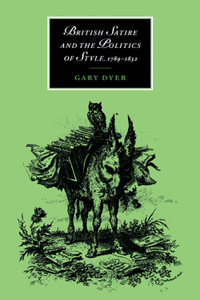 BRITISH SATIRE AND THE POLITICS OF STYLE, 1789–1832

GARY DYER